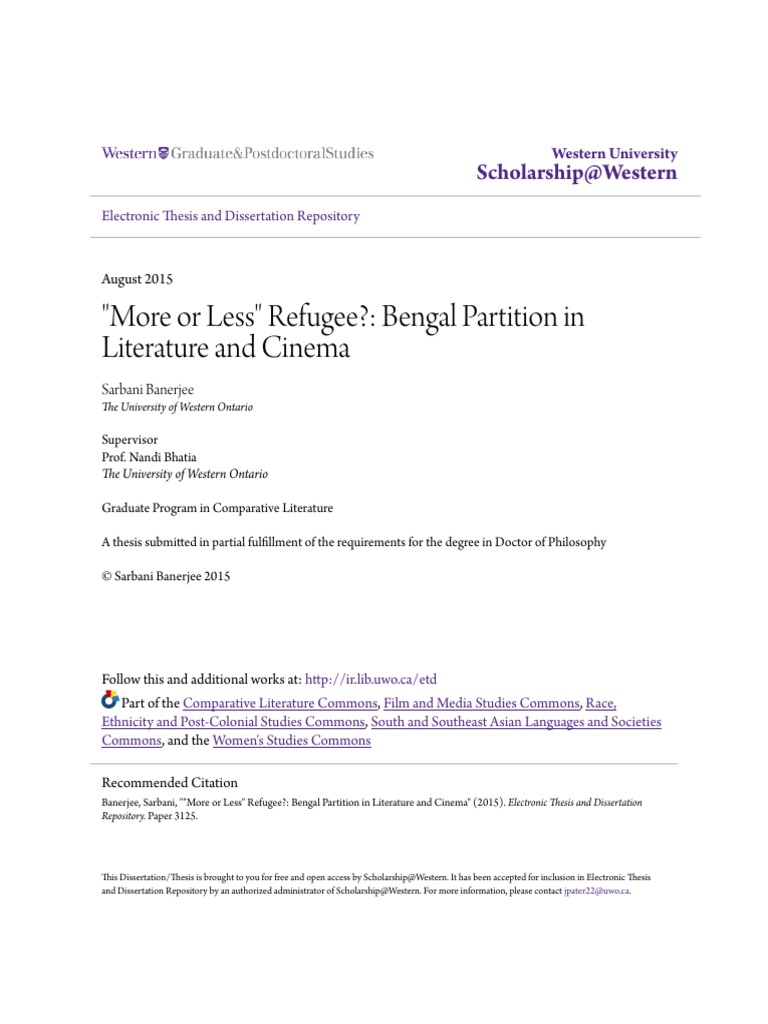 Western Graduate&PostdoctoralStudies

Western University
Scholarship@Western

Electronic Thesis and Dissertation Repository

August 2015

"More or Less" Refugee?: Bengal Partition in Literature and Cinema

Sarbani Banerjee
The University of Western Ontario

Supervisor
Prof. Nandi Bhatia
The University of Western Ontario

Graduate Program in Comparative Literature

A thesis submitted in partial fulfillment of the requirements for the degree in Doctor of Philosophy

© Sarbani Banerjee 2015

Follow this and additional works at: http://ir.lib.uwo.ca/etd

Part of the Comparative Literature Commons, Film and Media Studies Commons, Race, Ethnicity and Post-Colonial Studies Commons, South and Southeast Asian Languages and Societies Commons, and the Women's Studies Commons

Recommended Citation
Banerjee, Sarbani, ""More or Less" Refugee?: Bengal Partition in Literature and Cinema" (2015). Electronic Thesis and Dissertation Repository. Paper 3125.

This Dissertation/Thesis is brought to you for free and open access by Scholarship@Western. It has been accepted for inclusion in Electronic Thesis and Dissertation Repository by an authorized administrator of Scholarship@Western. For more information, please contact jpater22@uwo.ca.